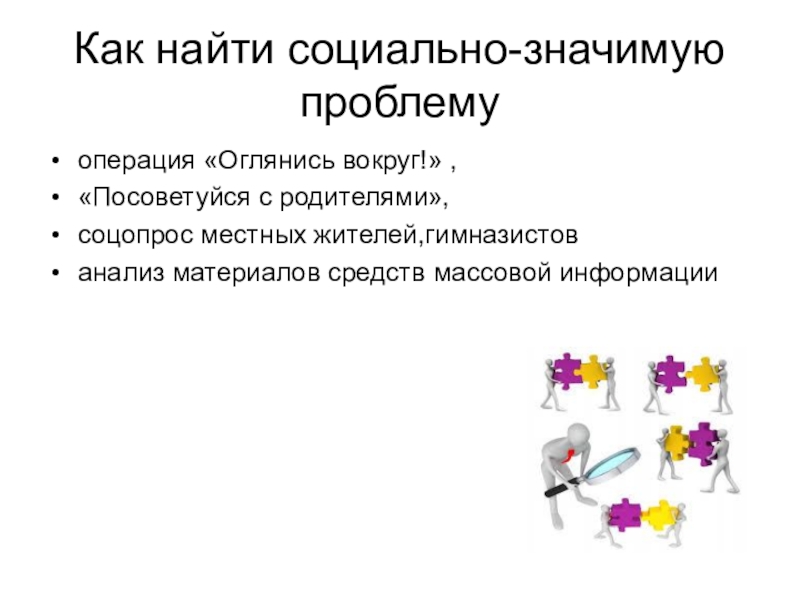 Как найти социально-значимую проблему

• операция «Оглянись вокруг!» ,
• «Посоветуйся с родителями»,
• соцопрос местных жителей,гимназистов
• анализ материалов средств массовой информации